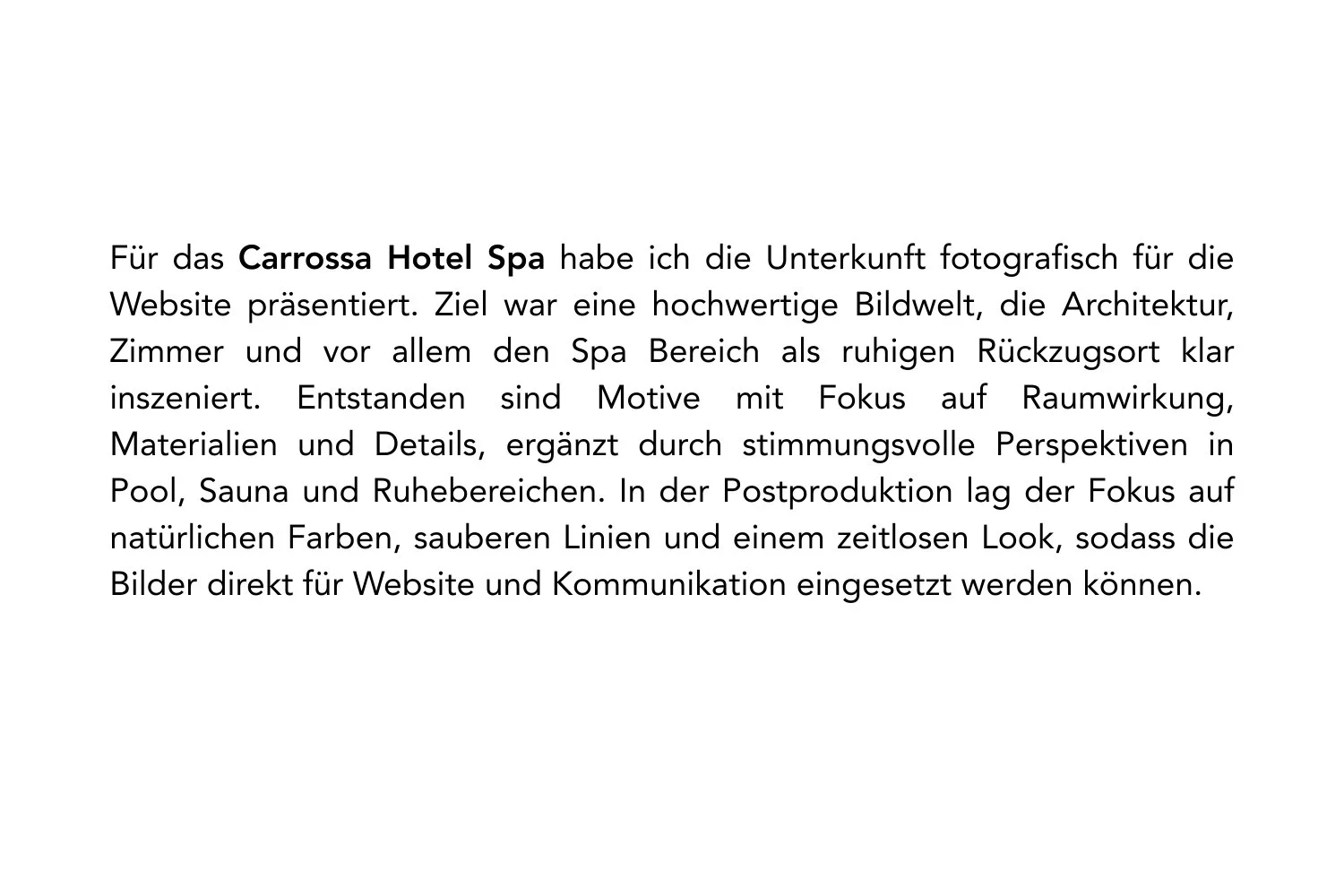 Für das Carrossa Hotel Spa habe ich die Unterkunft fotografisch für die Website präsentiert. Ziel war eine hochwertige Bildwelt, die Architektur, Zimmer und vor allem den Spa Bereich als ruhigen Rückzugsort klar inszeniert. Entstanden sind Motive mit Fokus auf Raumwirkung, Materialien und Details, ergänzt durch stimmungsvolle Perspektiven in Pool, Sauna und Ruhebereichen. In der Postproduktion lag der Fokus auf natürlichen Farben, sauberen Linien und einem zeitlosen Look, sodass die Bilder direkt für Website und Kommunikation eingesetzt werden können.